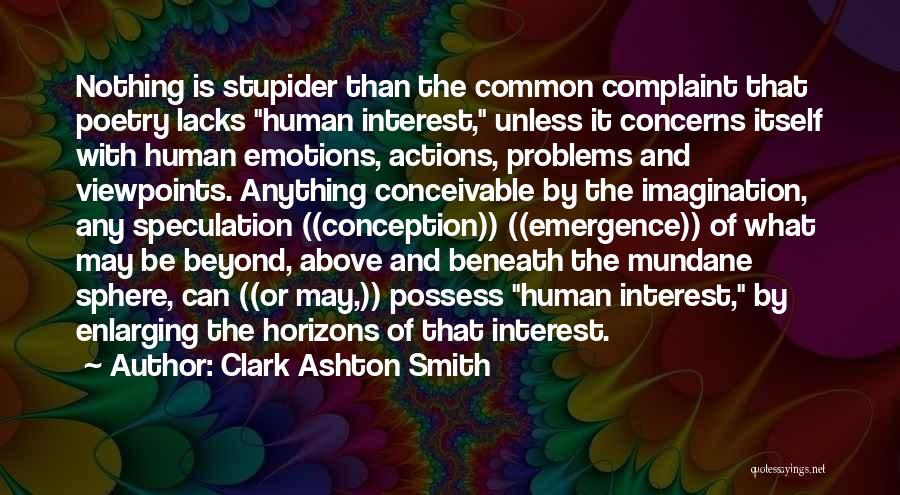 Nothing is stupider than the common complaint that poetry lacks "human interest," unless it concerns itself with human emotions, actions, problems and viewpoints. Anything conceivable by the imagination, any speculation ((conception)) ((emergence)) of what may be beyond, above and beneath the mundane sphere, can ((or may,)) possess "human interest," by enlarging the horizons of that interest.

Author: Clark Ashton Smith

quotessayings.net